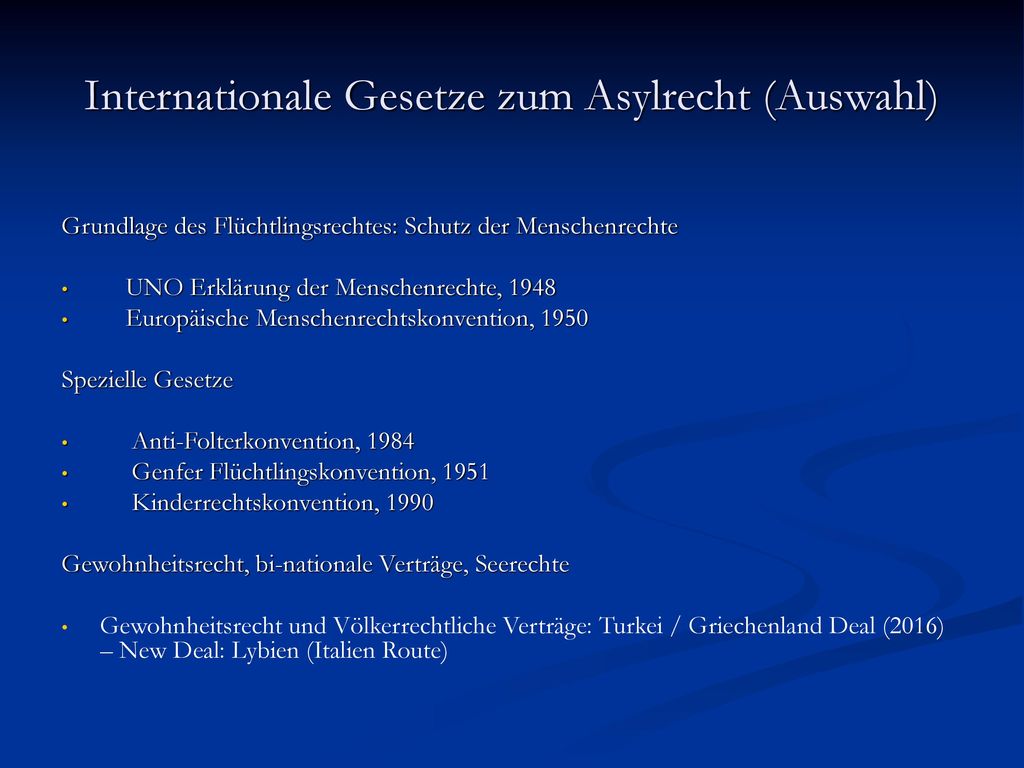 Internationale Gesetze zum Asylrecht (Auswahl)

Grundlage des Flüchtlingsrechtes: Schutz der Menschenrechte

• UNO Erklärung der Menschenrechte, 1948
• Europäische Menschenrechtskonvention, 1950

Spezielle Gesetze

• Anti-Folterkonvention, 1984
• Genfer Flüchtlingskonvention, 1951
• Kinderrechtskonvention, 1990

Gewohnheitsrecht, bi-nationale Verträge, Seerechte

• Gewohnheitsrecht und Völkerrechtliche Verträge: Turkei / Griechenland Deal (2016) – New Deal: Lybien (Italien Route)